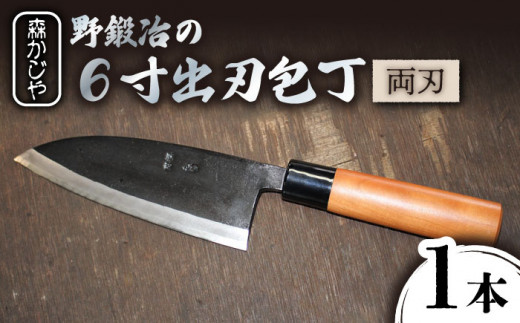 森かじや

野鍛冶の
6寸出刃包丁 両刃

1本